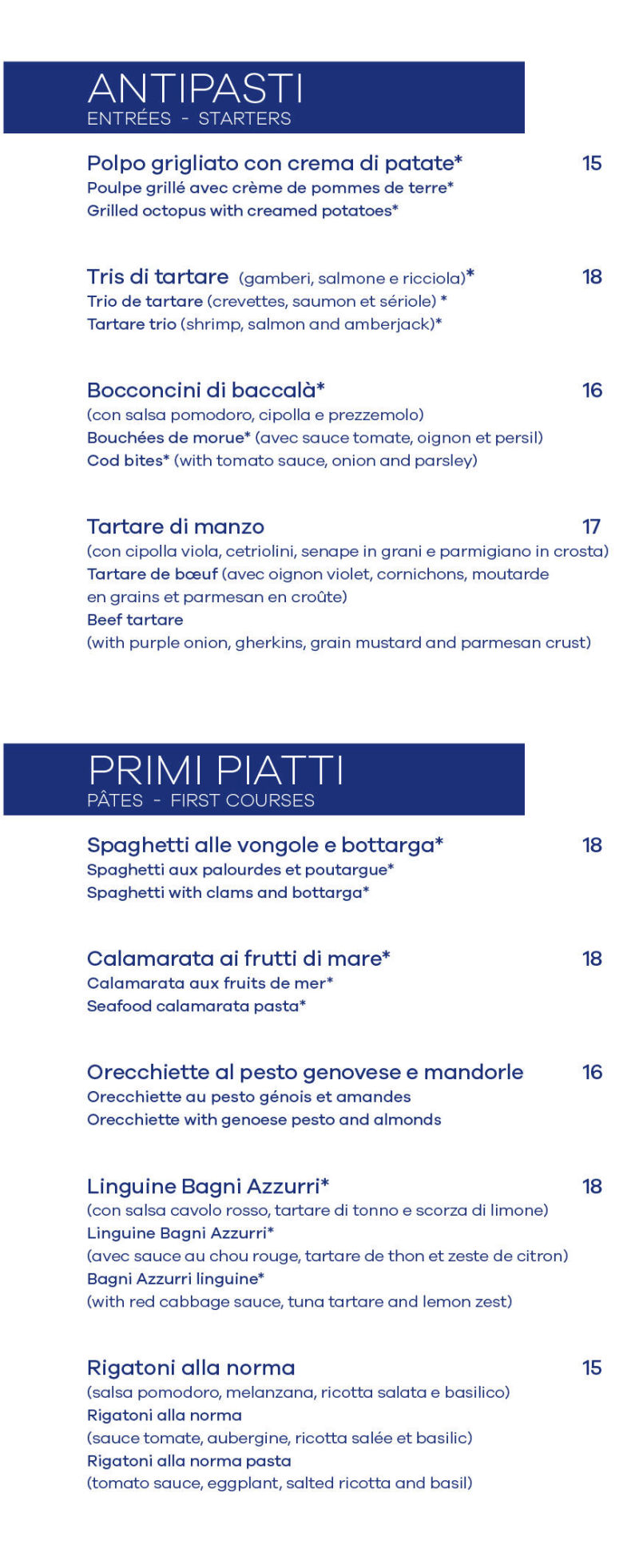 ANTIPASTI
ENTRÉES - STARTERS

Polpo grigliato con crema di patate* 15
Poulpe grillé avec crème de pommes de terre*
Grilled octopus with creamed potatoes*

Tris di tartare (gamberi, salmone e ricciola)* 18
Trio de tartare (crevettes, saumon et sériole) *
Tartare trio (shrimp, salmon and amberjack)*

Bocconcini di baccalà* 16
(con salsa pomodoro, cipolla e prezzemolo)
Bouchées de morue* (avec sauce tomate, oignon et persil)
Cod bites* (with tomato sauce, onion and parsley)

Tartare di manzo 17
(con cipolla viola, cetriolini, senape in grani e parmigiano in crosta)
Tartare de bœuf (avec oignon violet, cornichons, moutarde en grains et parmesan en croûte)
Beef tartare
(with purple onion, gherkins, grain mustard and parmesan crust)

PRIMI PIATTI
PÂTES - FIRST COURSES

Spaghetti alle vongole e bottarga* 18
Spaghetti aux palourdes et poutargue*
Spaghetti with clams and bottarga*

Calamarata ai frutti di mare* 18
Calamarata aux fruits de mer*
Seafood calamarata pasta*

Orecchiette al pesto genovese e mandorle 16
Orecchiette au pesto génois et amandes
Orecchiette with genoese pesto and almonds

Linguine Bagni Azzurri* 18
(con salsa cavolo rosso, tartare di tonno e scorza di limone)
Linguine Bagni Azzurri*
(avec sauce au chou rouge, tartare de thon et zeste de citron)
Bagni Azzurri linguine*
(with red cabbage sauce, tuna tartare and lemon zest)

Rigatoni alla norma 15
(salsa pomodoro, melanzana, ricotta salata e basilico)
Rigatoni alla norma
(sauce tomate, aubergine, ricotta salée et basilic)
Rigatoni alla norma pasta
(tomato sauce, eggplant, salted ricotta and basil)